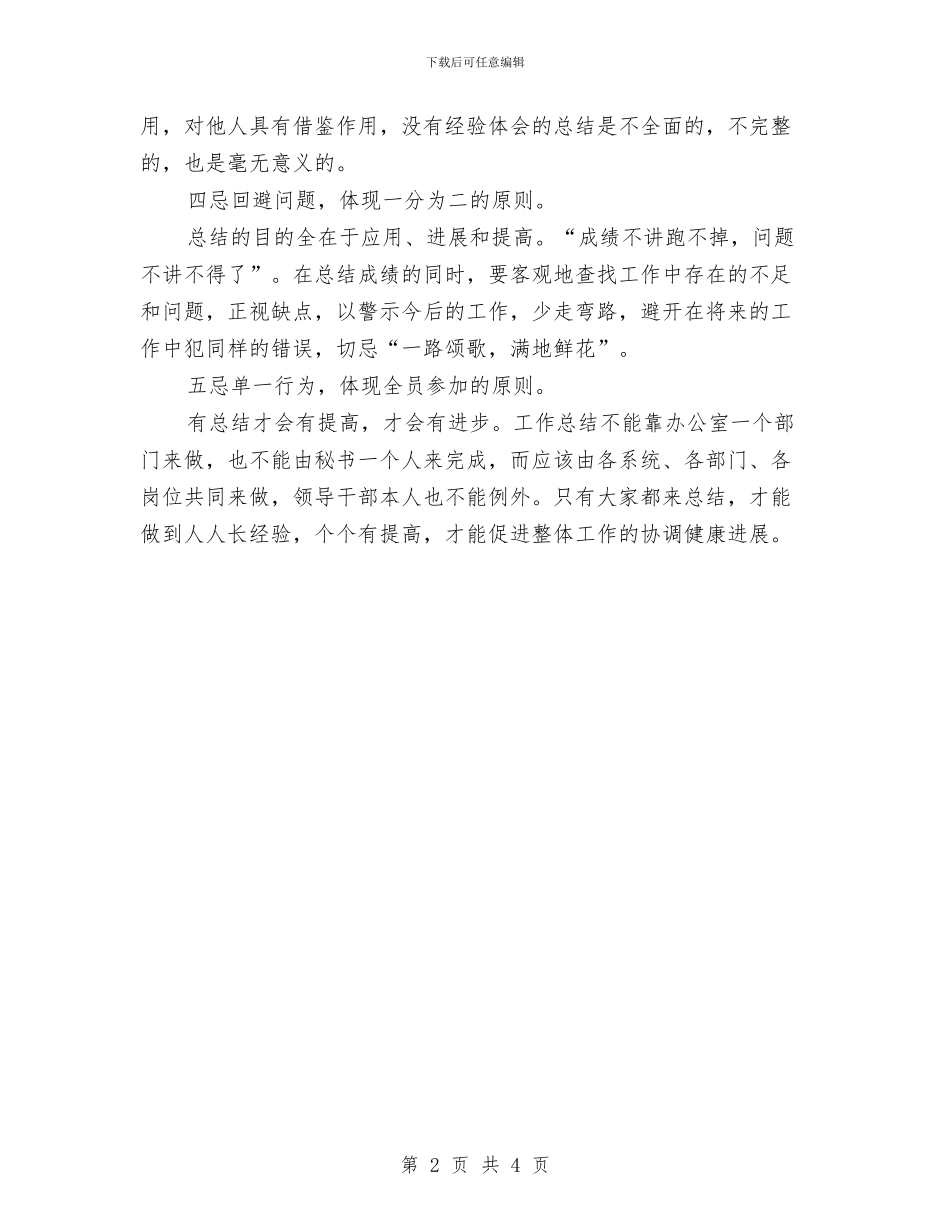 下载后可任意编辑

用，对他人具有借鉴作用，没有经验体会的总结是不全面的，不完整的，也是毫无意义的。

四忌回避问题，体现一分为二的原则。

总结的目的全在于应用、进展和提高。“成绩不讲跑不掉，问题不讲不得了”。在总结成绩的同时，要客观地查找工作中存在的不足和问题，正视缺点，以警示今后的工作，少走弯路，避开在将来的工作中犯同样的错误，切忌“一路颂歌，满地鲜花”。

五忌单一行为，体现全员参加的原则。

有总结才会有提高，才会有进步。工作总结不能靠办公室一个部门来做，也不能由秘书一个人来完成，而应该由各系统、各部门、各岗位共同来做，领导干部本人也不能例外。只有大家都来总结，才能做到人人长经验，个个有提高，才能促进整体工作的协调健康进展。

第 2 页 共 4 页